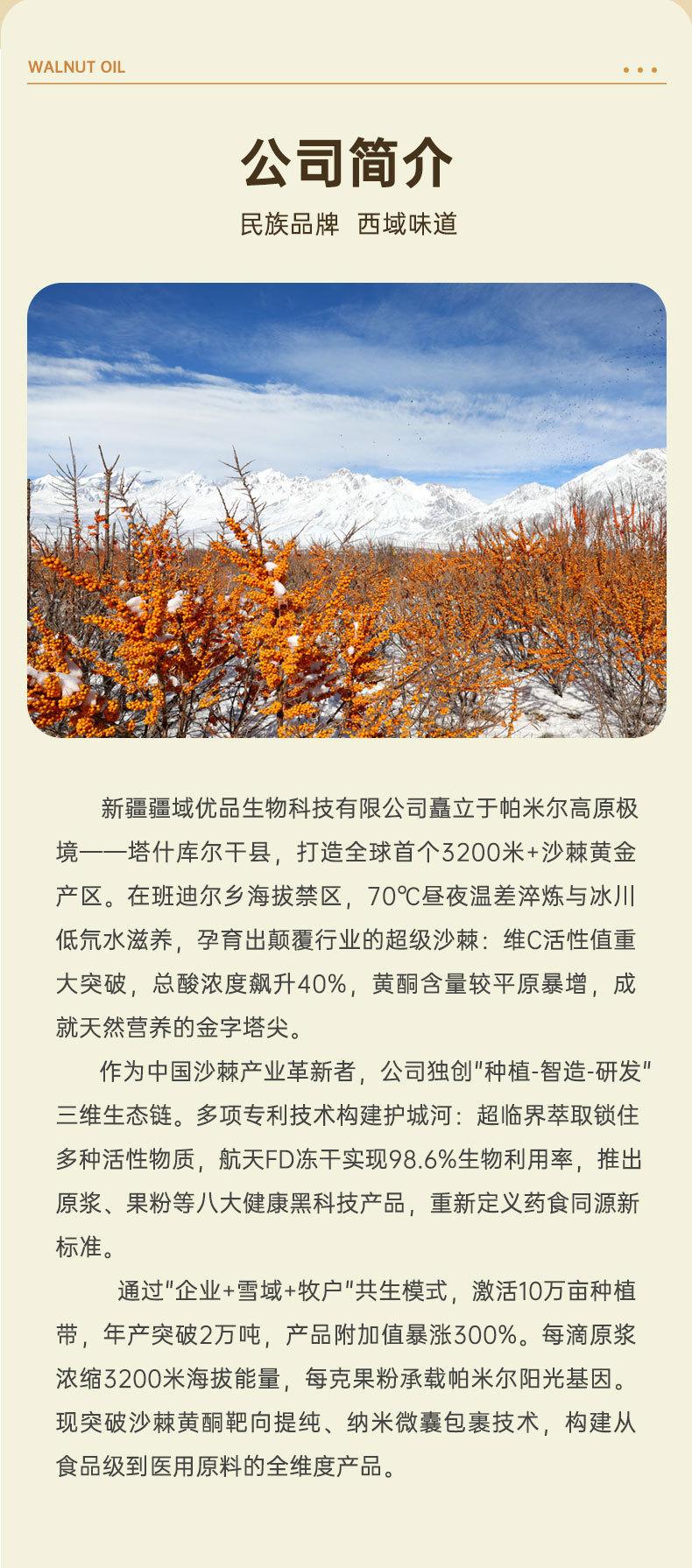 WALNUT OIL

公司简介

民族品牌 西域味道

新疆疆域优品生物科技有限公司矗立于帕米尔高原极境——塔什库尔干县，打造全球首个3200米+沙棘黄金产区。在班迪尔乡海拔禁区，70℃昼夜温差淬炼与冰川低氘水滋养，孕育出颠覆行业的超级沙棘：维C活性值重大突破，总酸浓度飙升40%，黄酮含量较平原暴增，成就天然营养的金字塔尖。

作为中国沙棘产业革新者，公司独创"种植-智造-研发"三维生态链。多项专利技术构建护城河：超临界萃取锁住多种活性物质，航天FD冻干实现98.6%生物利用率，推出原浆、果粉等八大健康黑科技产品，重新定义药食同源新标准。

通过"企业+雪域+牧户"共生模式，激活10万亩种植带，年产突破2万吨，产品附加值暴涨300%。每滴原浆浓缩3200米海拔能量，每克果粉承载帕米尔阳光基因。现突破沙棘黄酮靶向提纯、纳米微囊包裹技术，构建从食品级到医用原料的全维度产品。